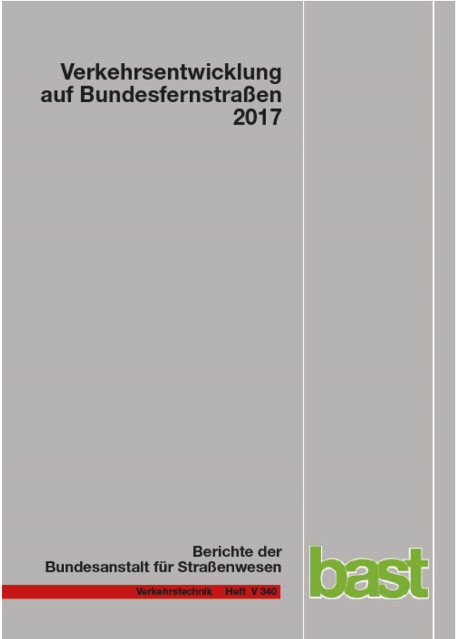 Verkehrsentwicklung auf Bundesfernstraßen 2017

Berichte der Bundesanstalt für Straßenwesen

Verkehrstechnik Heft V 340

bast